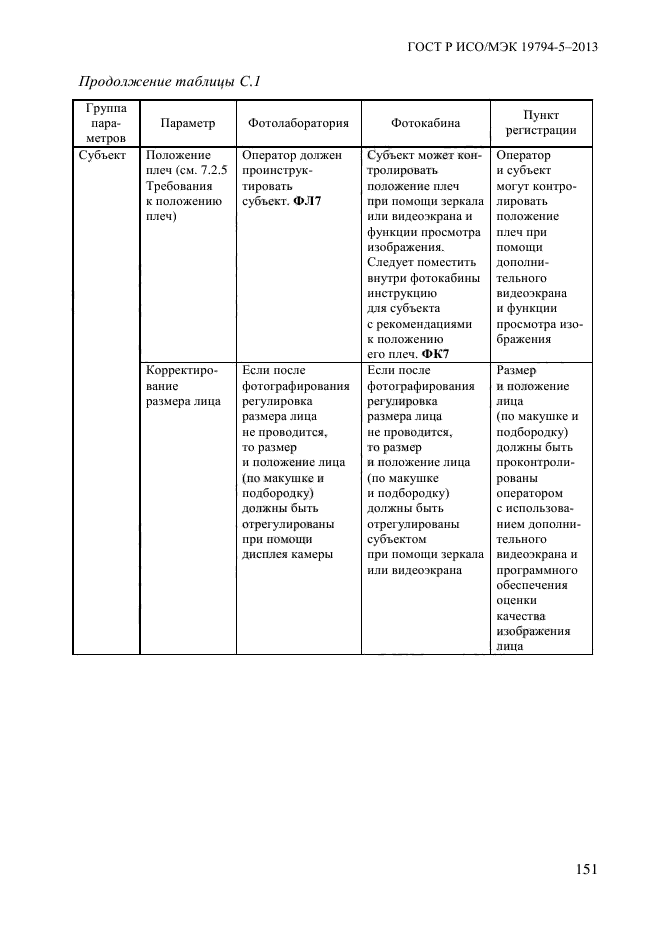 ГОСТ Р ИСО/МЭК 19794-5–2013

Продолжение таблицы С.1

| Группа параметров | Параметр | Фотолаборатория | Фотокабина | Пункт регистрации |
|---|---|---|---|---|
| Субъект | Положение плеч (см. 7.2.5 Требования к положению плеч) | Оператор должен проинструктировать субъект. **ФЛ7** | Субъект может контролировать положение плеч при помощи зеркала или видеоэкрана и функции просмотра изображения. Следует поместить внутри фотокабины инструкцию для субъекта с рекомендациями к положению его плеч. **ФК7** | Оператор и субъект могут контролировать положение плеч при помощи дополнительного видеоэкрана и функции просмотра изображения |
| | Корректирование размера лица | Если после фотографирования регулировка размера лица не проводится, то размер и положение лица (по макушке и подбородку) должны быть отрегулированы при помощи дисплея камеры | Если после фотографирования регулировка размера лица не проводится, то размер и положение лица (по макушке и подбородку) должны быть отрегулированы субъектом при помощи зеркала или видеоэкрана | Размер и положение лица (по макушке и подбородку) должны быть проконтролированы оператором с использованием дополнительного видеоэкрана и программного обеспечения оценки качества изображения лица |

151